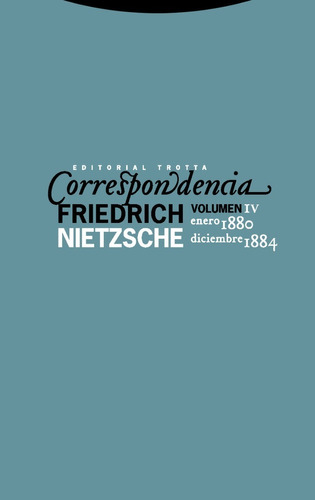 EDITORIAL TROTTA
Correspondencia
FRIEDRICH NIETZSCHE
VOLUMEN IV
enero 1880
diciembre 1884